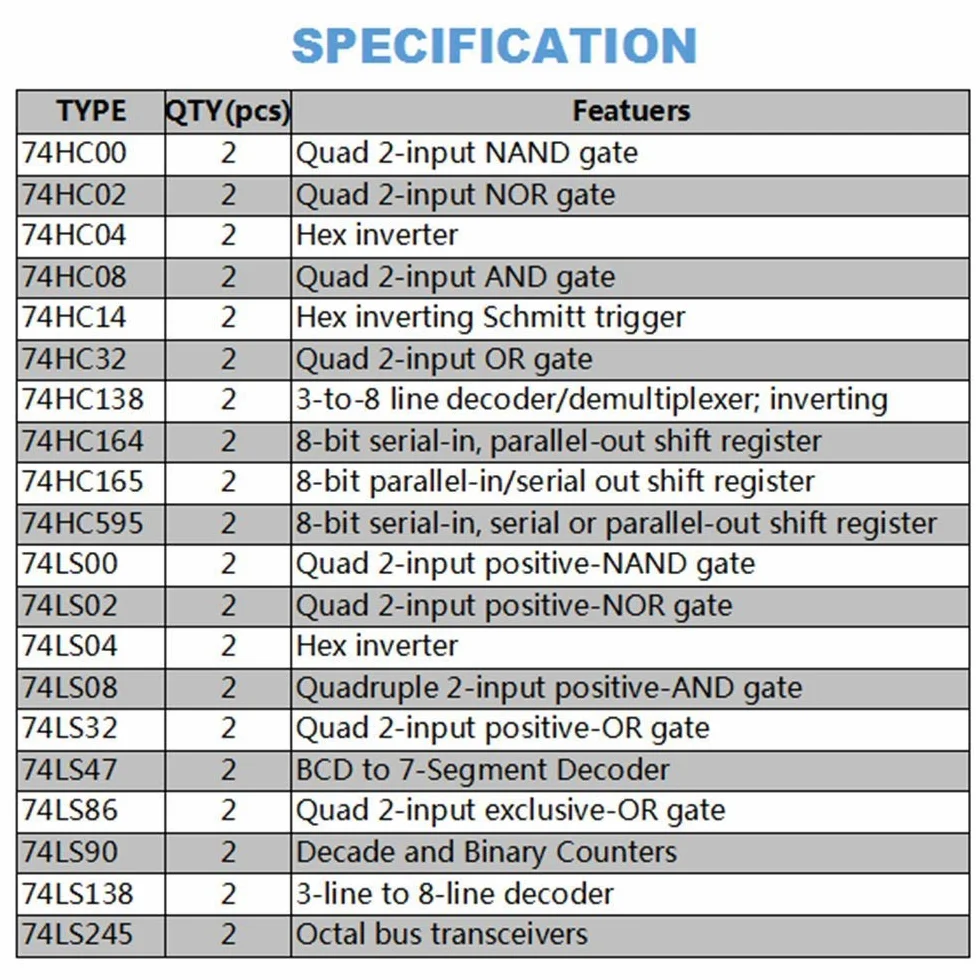 SPECIFICATION

| TYPE | QTY(pcs) | Featuers |
|---|---|---|
| 74HC00 | 2 | Quad 2-input NAND gate |
| 74HC02 | 2 | Quad 2-input NOR gate |
| 74HC04 | 2 | Hex inverter |
| 74HC08 | 2 | Quad 2-input AND gate |
| 74HC14 | 2 | Hex inverting Schmitt trigger |
| 74HC32 | 2 | Quad 2-input OR gate |
| 74HC138 | 2 | 3-to-8 line decoder/demultiplexer; inverting |
| 74HC164 | 2 | 8-bit serial-in, parallel-out shift register |
| 74HC165 | 2 | 8-bit parallel-in/serial out shift register |
| 74HC595 | 2 | 8-bit serial-in, serial or parallel-out shift register |
| 74LS00 | 2 | Quad 2-input positive-NAND gate |
| 74LS02 | 2 | Quad 2-input positive-NOR gate |
| 74LS04 | 2 | Hex inverter |
| 74LS08 | 2 | Quadruple 2-input positive-AND gate |
| 74LS32 | 2 | Quad 2-input positive-OR gate |
| 74LS47 | 2 | BCD to 7-Segment Decoder |
| 74LS86 | 2 | Quad 2-input exclusive-OR gate |
| 74LS90 | 2 | Decade and Binary Counters |
| 74LS138 | 2 | 3-line to 8-line decoder |
| 74LS245 | 2 | Octal bus transceivers |